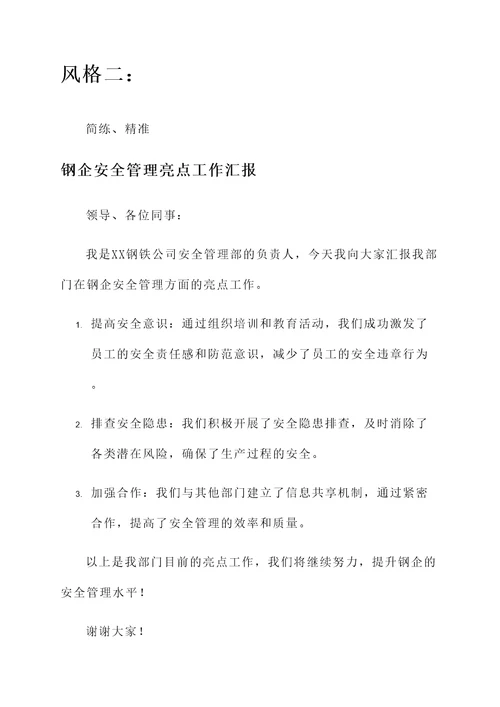 风格二：

简练、精准

钢企安全管理亮点工作汇报

领导、各位同事：

我是XX钢铁公司安全管理部的负责人，今天我向大家汇报我部门在钢企安全管理方面的亮点工作。

1. 提高安全意识：通过组织培训和教育活动，我们成功激发了员工的安全责任感和防范意识，减少了员工的安全违章行为。

2. 排查安全隐患：我们积极开展了安全隐患排查，及时消除了各类潜在风险，确保了生产过程的安全。

3. 加强合作：我们与其他部门建立了信息共享机制，通过紧密合作，提高了安全管理的效率和质量。

以上是我部门目前的亮点工作，我们将继续努力，提升钢企的安全管理水平！

谢谢大家！